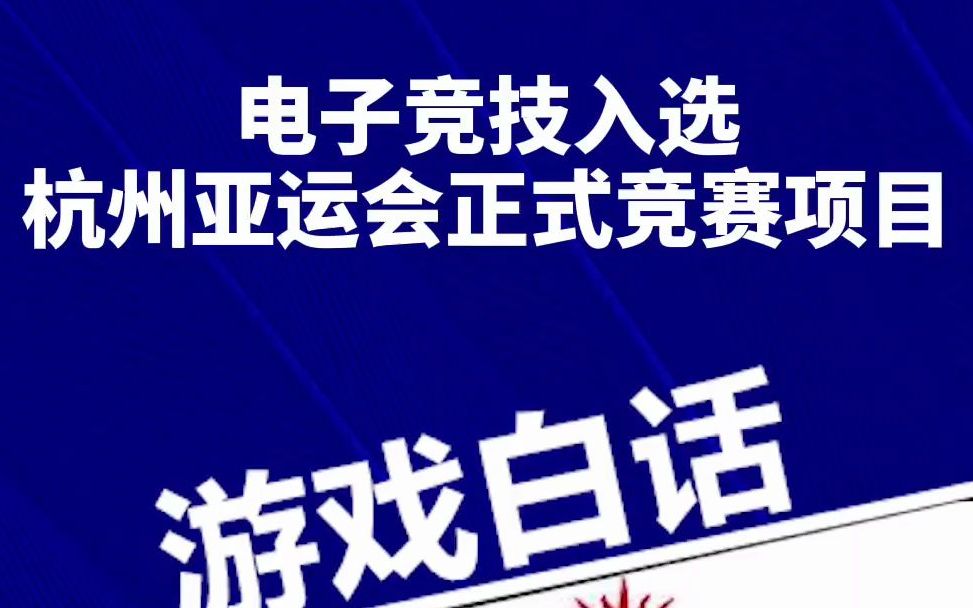 电子竞技入选
杭州亚运会正式竞赛项目

游戏白话